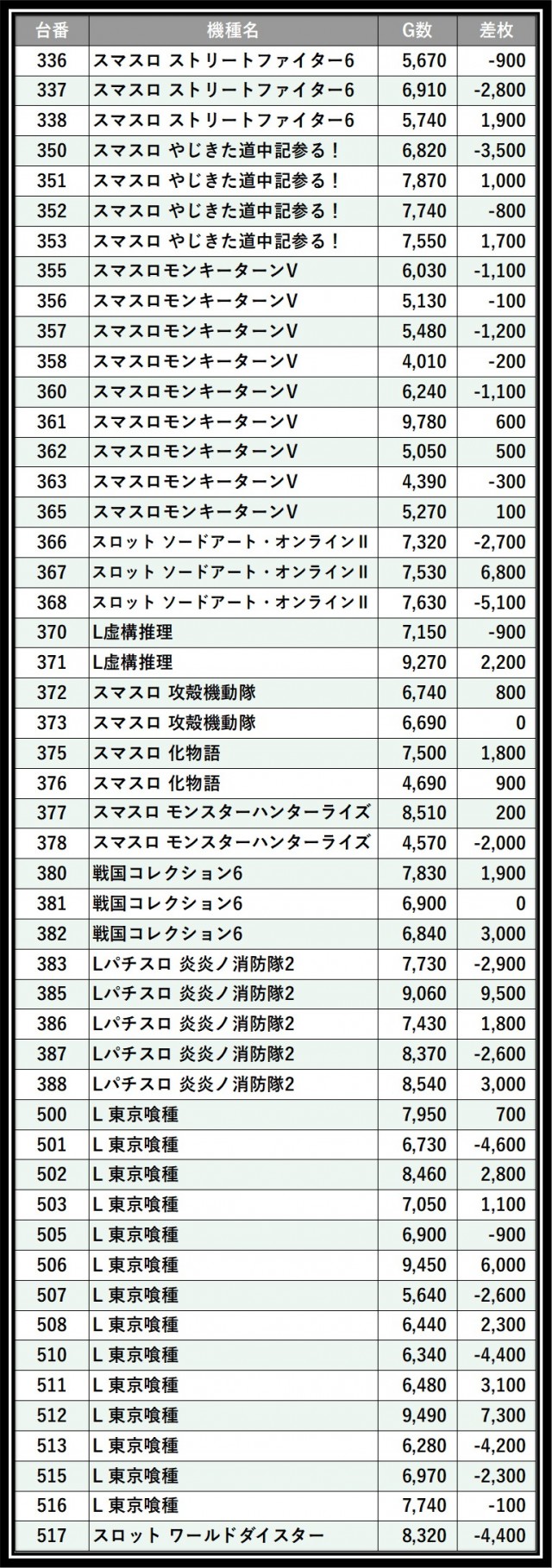 | 台番 | 機種名 | G数 | 差枚 |
|---|---|---|---|
| 336 | スマスロ ストリートファイター6 | 5,670 | -900 |
| 337 | スマスロ ストリートファイター6 | 6,910 | -2,800 |
| 338 | スマスロ ストリートファイター6 | 5,740 | 1,900 |
| 350 | スマスロ やじきた道中記参る！ | 6,820 | -3,500 |
| 351 | スマスロ やじきた道中記参る！ | 7,870 | 1,000 |
| 352 | スマスロ やじきた道中記参る！ | 7,740 | -800 |
| 353 | スマスロ やじきた道中記参る！ | 7,550 | 1,700 |
| 355 | スマスロモンキーターンV | 6,030 | -1,100 |
| 356 | スマスロモンキーターンV | 5,130 | -100 |
| 357 | スマスロモンキーターンV | 5,480 | -1,200 |
| 358 | スマスロモンキーターンV | 4,010 | -200 |
| 360 | スマスロモンキーターンV | 6,240 | -1,100 |
| 361 | スマスロモンキーターンV | 9,780 | 600 |
| 362 | スマスロモンキーターンV | 5,050 | 500 |
| 363 | スマスロモンキーターンV | 4,390 | -300 |
| 365 | スマスロモンキーターンV | 5,270 | 100 |
| 366 | スロット ソードアート・オンラインII | 7,320 | -2,700 |
| 367 | スロット ソードアート・オンラインII | 7,530 | 6,800 |
| 368 | スロット ソードアート・オンラインII | 7,630 | -5,100 |
| 370 | L虚構推理 | 7,150 | -900 |
| 371 | L虚構推理 | 9,270 | 2,200 |
| 372 | スマスロ 攻殻機動隊 | 6,740 | 800 |
| 373 | スマスロ 攻殻機動隊 | 6,690 | 0 |
| 375 | スマスロ 化物語 | 7,500 | 1,800 |
| 376 | スマスロ 化物語 | 4,690 | 900 |
| 377 | スマスロ モンスターハンターライズ | 8,510 | 200 |
| 378 | スマスロ モンスターハンターライズ | 4,570 | -2,000 |
| 380 | 戦国コレクション6 | 7,830 | 1,900 |
| 381 | 戦国コレクション6 | 6,900 | 0 |
| 382 | 戦国コレクション6 | 6,840 | 3,000 |
| 383 | Lパチスロ 炎炎ノ消防隊2 | 7,730 | -2,900 |
| 385 | Lパチスロ 炎炎ノ消防隊2 | 9,060 | 9,500 |
| 386 | Lパチスロ 炎炎ノ消防隊2 | 7,430 | 1,800 |
| 387 | Lパチスロ 炎炎ノ消防隊2 | 8,370 | -2,600 |
| 388 | Lパチスロ 炎炎ノ消防隊2 | 8,540 | 3,000 |
| 500 | L 東京喰種 | 7,950 | 700 |
| 501 | L 東京喰種 | 6,730 | -4,600 |
| 502 | L 東京喰種 | 8,460 | 2,800 |
| 503 | L 東京喰種 | 7,050 | 1,100 |
| 505 | L 東京喰種 | 6,900 | -900 |
| 506 | L 東京喰種 | 9,450 | 6,000 |
| 507 | L 東京喰種 | 5,640 | -2,600 |
| 508 | L 東京喰種 | 6,440 | 2,300 |
| 510 | L 東京喰種 | 6,340 | -4,400 |
| 511 | L 東京喰種 | 6,480 | 3,100 |
| 512 | L 東京喰種 | 9,490 | 7,300 |
| 513 | L 東京喰種 | 6,280 | -4,200 |
| 515 | L 東京喰種 | 6,970 | -2,300 |
| 516 | L 東京喰種 | 7,740 | -100 |
| 517 | スロット ワールドダイスター | 8,320 | -4,400 |